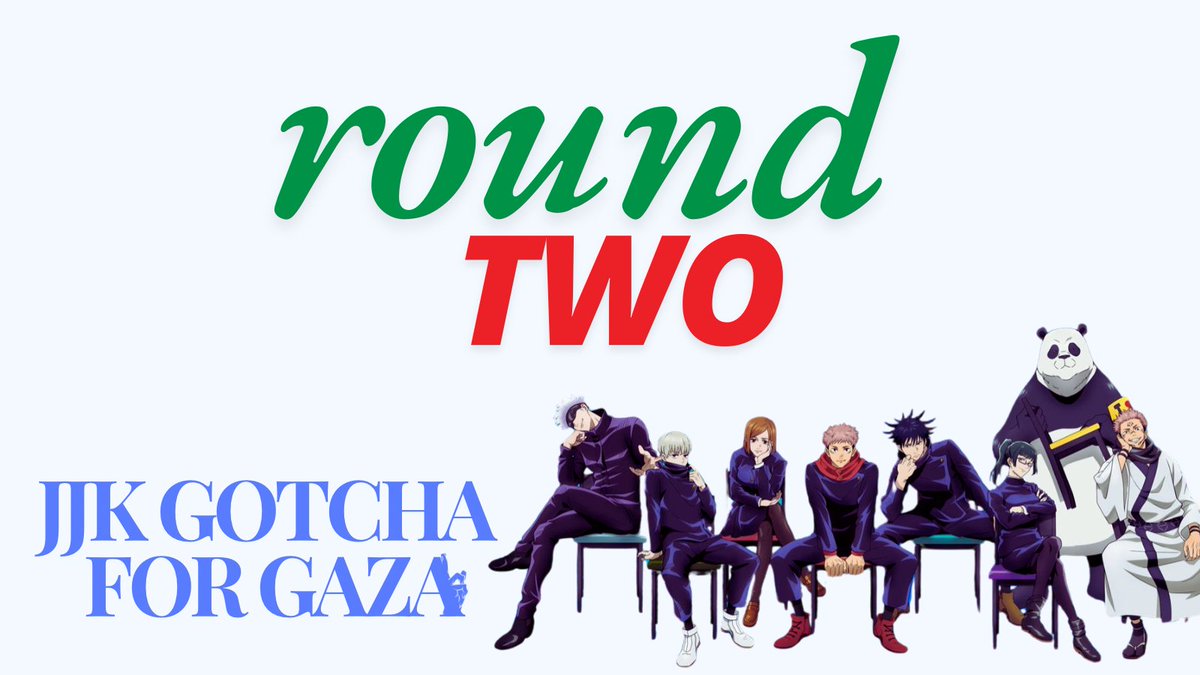 round
TWO

JJK GOTCHA
FOR GAZA